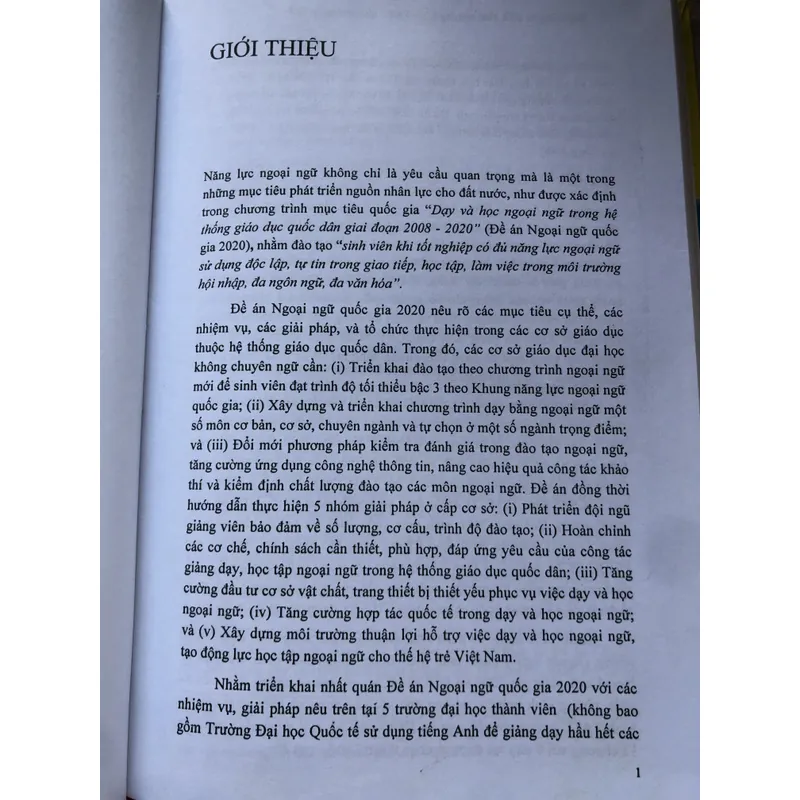 GIỚI THIỆU

Năng lực ngoại ngữ không chỉ là yêu cầu quan trọng mà là một trong những mục tiêu phát triển nguồn nhân lực cho đất nước, như được xác định trong chương trình mục tiêu quốc gia "Dạy và học ngoại ngữ trong hệ thống giáo dục quốc dân giai đoạn 2008 - 2020" (Đề án Ngoại ngữ quốc gia 2020), nhằm đào tạo "sinh viên khi tốt nghiệp có đủ năng lực ngoại ngữ sử dụng độc lập, tự tin trong giao tiếp, học tập, làm việc trong môi trường hội nhập, đa ngôn ngữ, đa văn hóa".

Đề án Ngoại ngữ quốc gia 2020 nêu rõ các mục tiêu cụ thể, các nhiệm vụ, các giải pháp, và tổ chức thực hiện trong các cơ sở giáo dục thuộc hệ thống giáo dục quốc dân. Trong đó, các cơ sở giáo dục đại học không chuyên ngữ cần: (i) Triển khai đào tạo theo chương trình ngoại ngữ mới để sinh viên đạt trình độ tối thiểu bậc 3 theo Khung năng lực ngoại ngữ quốc gia; (ii) Xây dựng và triển khai chương trình dạy bằng ngoại ngữ một số môn cơ bản, cơ sở, chuyên ngành và tự chọn ở một số ngành trọng điểm; và (iii) Đổi mới phương pháp kiểm tra đánh giá trong đào tạo ngoại ngữ, tăng cường ứng dụng công nghệ thông tin, nâng cao hiệu quả công tác khảo thí và kiểm định chất lượng đào tạo các môn ngoại ngữ. Đề án đồng thời hướng dẫn thực hiện 5 nhóm giải pháp ở cấp cơ sở: (i) Phát triển đội ngũ giảng viên bảo đảm về số lượng, cơ cấu, trình độ đào tạo; (ii) Hoàn chỉnh các cơ chế, chính sách cần thiết, phù hợp, đáp ứng yêu cầu của công tác giảng dạy, học tập ngoại ngữ trong hệ thống giáo dục quốc dân; (iii) Tăng cường đầu tư cơ sở vật chất, trang thiết bị thiết yếu phục vụ việc dạy và học ngoại ngữ; (iv) Tăng cường hợp tác quốc tế trong dạy và học ngoại ngữ; và (v) Xây dựng môi trường thuận lợi hỗ trợ việc dạy và học ngoại ngữ, tạo động lực học tập ngoại ngữ cho thế hệ trẻ Việt Nam.

Nhằm triển khai nhất quán Đề án Ngoại ngữ quốc gia 2020 với các nhiệm vụ, giải pháp nêu trên tại 5 trường đại học thành viên (không bao gồm Trường Đại học Quốc tế sử dụng tiếng Anh để giảng dạy hầu hết các

1